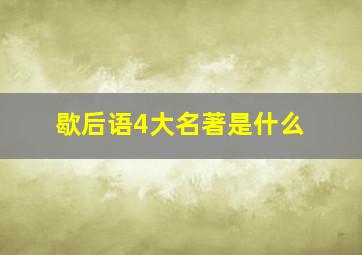 歇后语4大名著是什么